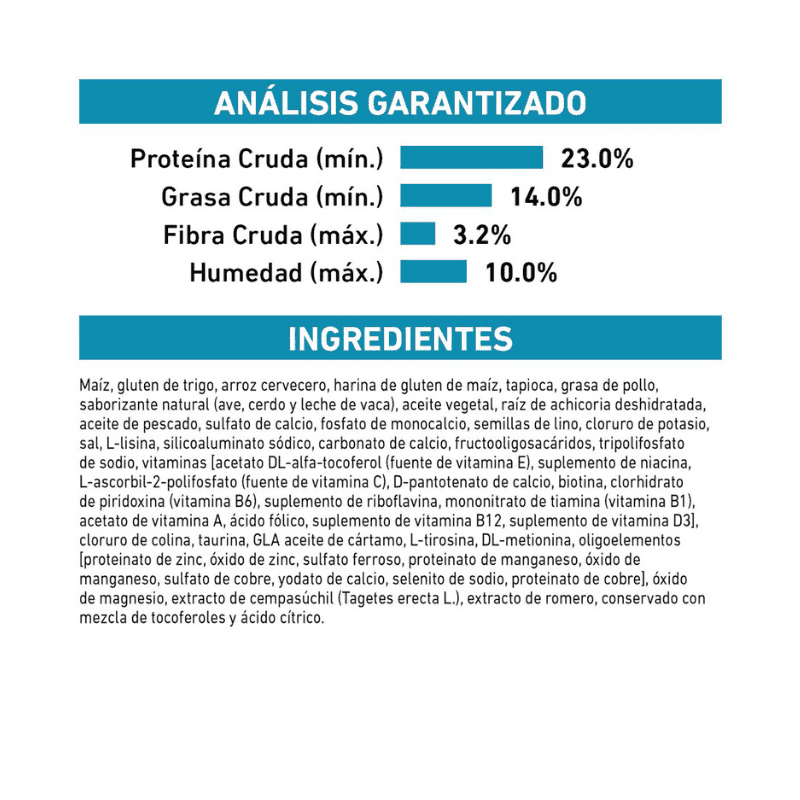 ANÁLISIS GARANTIZADO

Proteína Cruda (mín.) 23.0%
Grasa Cruda (mín.) 14.0%
Fibra Cruda (máx.) 3.2%
Humedad (máx.) 10.0%

INGREDIENTES

Maíz, gluten de trigo, arroz cervecero, harina de gluten de maíz, tapioca, grasa de pollo, saborizante natural (ave, cerdo y leche de vaca), aceite vegetal, raíz de achicoria deshidratada, aceite de pescado, sulfato de calcio, fosfato de monocalcio, semillas de lino, cloruro de potasio, sal, L-lisina, silicoaluminato sódico, carbonato de calcio, fructooligosacáridos, tripolifosfato de sodio, vitaminas [acetato DL-alfa-tocoferol (fuente de vitamina E), suplemento de niacina, L-ascorbil-2-polifosfato (fuente de vitamina C), D-pantotenato de calcio, biotina, clorhidrato de piridoxina (vitamina B6), suplemento de riboflavina, mononitrato de tiamina (vitamina B1), acetato de vitamina A, ácido fólico, suplemento de vitamina B12, suplemento de vitamina D3], cloruro de colina, taurina, GLA aceite de cártamo, L-tirosina, DL-metionina, oligoelementos [proteinato de zinc, óxido de zinc, sulfato ferroso, proteinato de manganeso, óxido de manganeso, sulfato de cobre, yodato de calcio, selenito de sodio, proteinato de cobre], óxido de magnesio, extracto de cempasúchil (Tagetes erecta L.), extracto de romero, conservado con mezcla de tocoferoles y ácido cítrico.